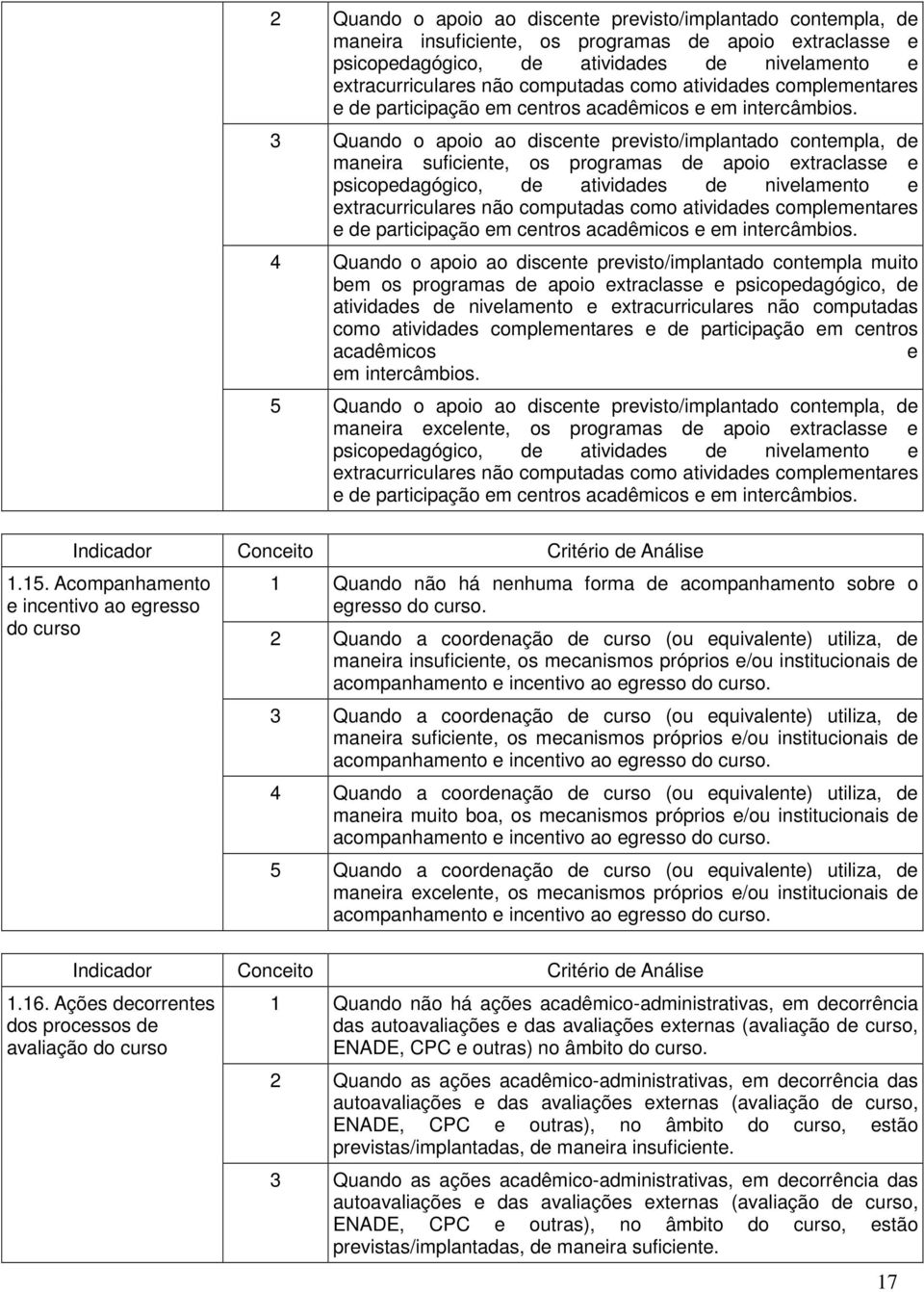 | | | |
|---|---|---|
| | 2 | Quando o apoio ao discente previsto/implantado contempla, de maneira insuficiente, os programas de apoio extraclasse e psicopedagógico, de atividades de nivelamento e extracurriculares não computadas como atividades complementares e de participação em centros acadêmicos e em intercâmbios. |
| | 3 | Quando o apoio ao discente previsto/implantado contempla, de maneira suficiente, os programas de apoio extraclasse e psicopedagógico, de atividades de nivelamento e extracurriculares não computadas como atividades complementares e de participação em centros acadêmicos e em intercâmbios. |
| | 4 | Quando o apoio ao discente previsto/implantado contempla muito bem os programas de apoio extraclasse e psicopedagógico, de atividades de nivelamento e extracurriculares não computadas como atividades complementares e de participação em centros acadêmicos e em intercâmbios. |
| | 5 | Quando o apoio ao discente previsto/implantado contempla, de maneira excelente, os programas de apoio extraclasse e psicopedagógico, de atividades de nivelamento e extracurriculares não computadas como atividades complementares e de participação em centros acadêmicos e em intercâmbios. |

| Indicador | Conceito | Critério de Análise |
|---|---|---|
| 1.15. Acompanhamento e incentivo ao egresso do curso | 1 | Quando não há nenhuma forma de acompanhamento sobre o egresso do curso. |
| | 2 | Quando a coordenação de curso (ou equivalente) utiliza, de maneira insuficiente, os mecanismos próprios e/ou institucionais de acompanhamento e incentivo ao egresso do curso. |
| | 3 | Quando a coordenação de curso (ou equivalente) utiliza, de maneira suficiente, os mecanismos próprios e/ou institucionais de acompanhamento e incentivo ao egresso do curso. |
| | 4 | Quando a coordenação de curso (ou equivalente) utiliza, de maneira muito boa, os mecanismos próprios e/ou institucionais de acompanhamento e incentivo ao egresso do curso. |
| | 5 | Quando a coordenação de curso (ou equivalente) utiliza, de maneira excelente, os mecanismos próprios e/ou institucionais de acompanhamento e incentivo ao egresso do curso. |

| Indicador | Conceito | Critério de Análise |
|---|---|---|
| 1.16. Ações decorrentes dos processos de avaliação do curso | 1 | Quando não há ações acadêmico-administrativas, em decorrência das autoavaliações e das avaliações externas (avaliação de curso, ENADE, CPC e outras) no âmbito do curso. |
| | 2 | Quando as ações acadêmico-administrativas, em decorrência das autoavaliações e das avaliações externas (avaliação de curso, ENADE, CPC e outras), no âmbito do curso, estão previstas/implantadas, de maneira insuficiente. |
| | 3 | Quando as ações acadêmico-administrativas, em decorrência das autoavaliações e das avaliações externas (avaliação de curso, ENADE, CPC e outras), no âmbito do curso, estão previstas/implantadas, de maneira suficiente. |

17